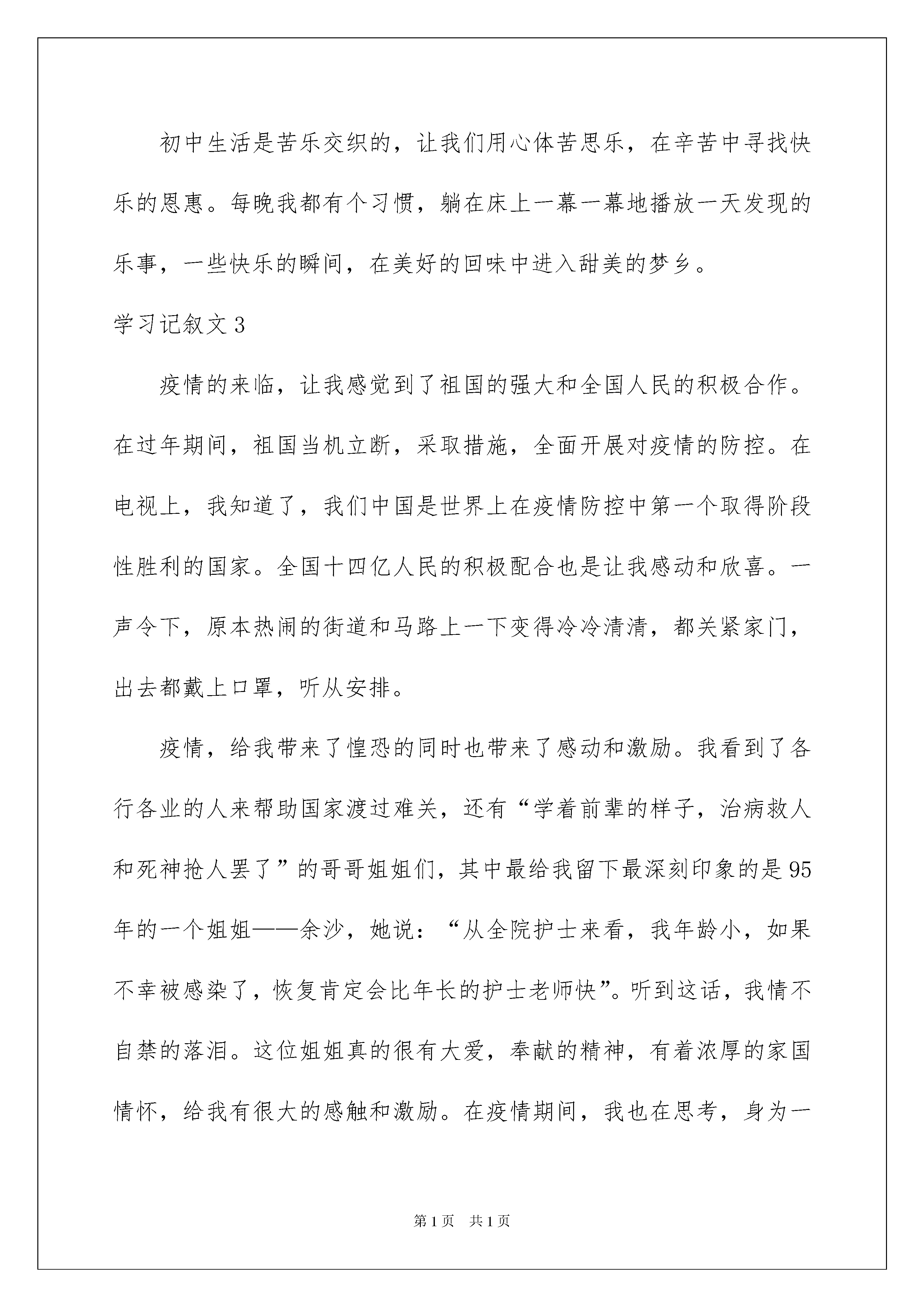 初中生活是苦乐交织的，让我们用心体苦思乐，在辛苦中寻找快乐的恩惠。每晚我都有个习惯，躺在床上一幕一幕地播放一天发现的乐事，一些快乐的瞬间，在美好的回味中进入甜美的梦乡。

学习记叙文 3

疫情的来临，让我感觉到了祖国的强大和全国人民的积极合作。在过年期间，祖国当机立断，采取措施，全面开展对疫情的防控。在电视上，我知道了，我们中国是世界上在疫情防控中第一个取得阶段性胜利的国家。全国十四亿人民的积极配合也是让我感动和欣喜。一声令下，原本热闹的街道和马路上一下变得冷冷清清，都关紧家门，出去都戴上口罩，听从安排。

疫情，给我带来了惶恐的同时也带来了感动和激励。我看到了各行各业的人来帮助国家渡过难关，还有“学着前辈的样子，治病救人和死神抢人罢了”的哥哥姐姐们，其中最给我留下最深刻印象的是 95 年的一个姐姐——余沙，她说：“从全院护士来看，我年龄小，如果不幸被感染了，恢复肯定会比年长的护士老师快”。听到这话，我情不自禁的落泪。这位姐姐真的很有大爱，奉献的精神，有着浓厚的家国情怀，给我有很大的感触和激励。在疫情期间，我也在思考，身为一

第 1 页　共 1 页